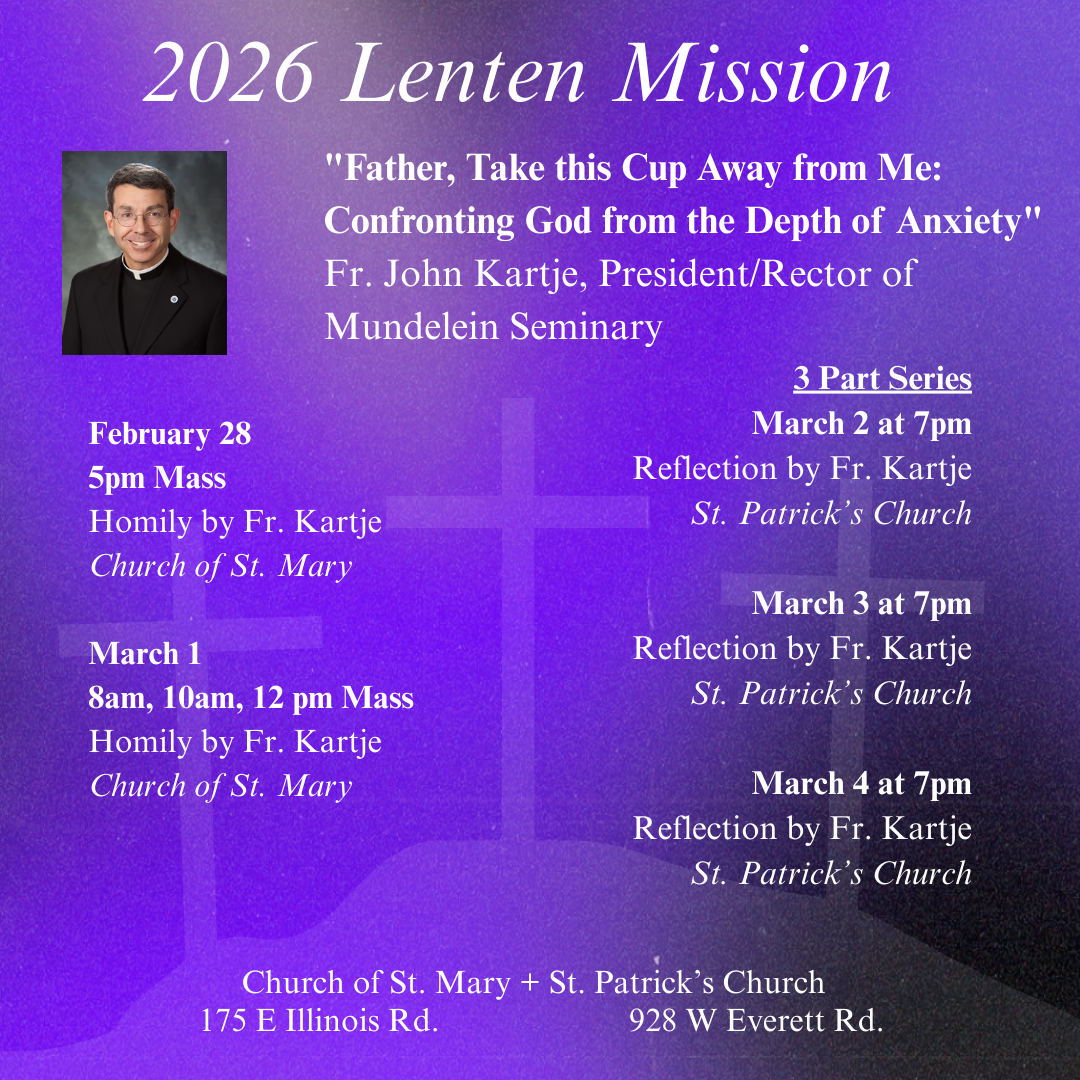 2026 Lenten Mission

"Father, Take this Cup Away from Me: Confronting God from the Depth of Anxiety"
Fr. John Kartje, President/Rector of Mundelein Seminary

February 28
5pm Mass
Homily by Fr. Kartje
Church of St. Mary

March 1
8am, 10am, 12 pm Mass
Homily by Fr. Kartje
Church of St. Mary

3 Part Series
March 2 at 7pm
Reflection by Fr. Kartje
St. Patrick's Church

March 3 at 7pm
Reflection by Fr. Kartje
St. Patrick's Church

March 4 at 7pm
Reflection by Fr. Kartje
St. Patrick's Church

Church of St. Mary + St. Patrick's Church
175 E Illinois Rd. 928 W Everett Rd.